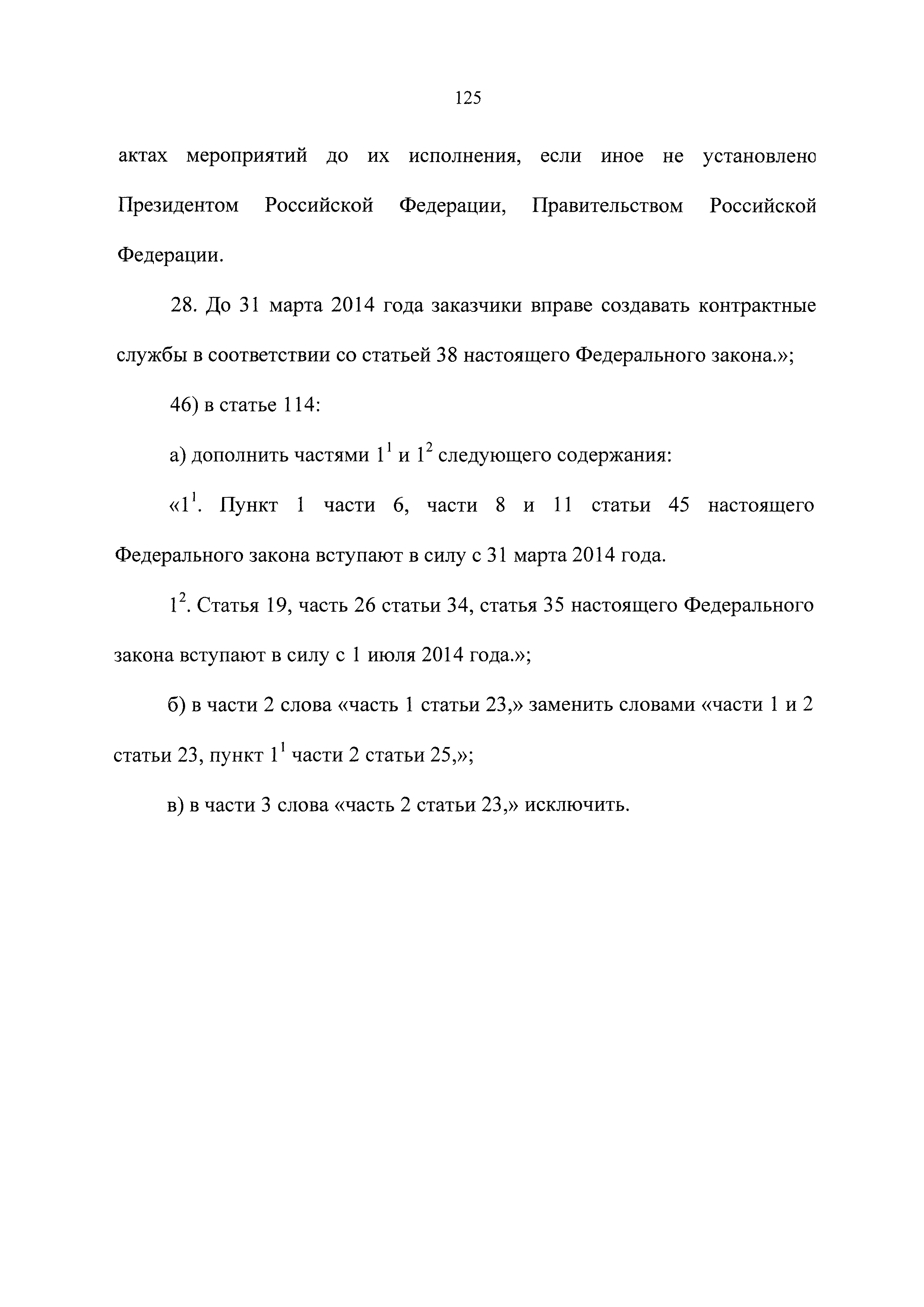 125

актах мероприятий до их исполнения, если иное не установлено Президентом Российской Федерации, Правительством Российской Федерации.

28. До 31 марта 2014 года заказчики вправе создавать контрактные службы в соответствии со статьей 38 настоящего Федерального закона.»;

46) в статье 114:

а) дополнить частями $1^1$ и $1^2$ следующего содержания:

«$1^1$. Пункт 1 части 6, части 8 и 11 статьи 45 настоящего Федерального закона вступают в силу с 31 марта 2014 года.

$1^2$. Статья 19, часть 26 статьи 34, статья 35 настоящего Федерального закона вступают в силу с 1 июля 2014 года.»;

б) в части 2 слова «часть 1 статьи 23,» заменить словами «части 1 и 2 статьи 23, пункт $1^1$ части 2 статьи 25,»;

в) в части 3 слова «часть 2 статьи 23,» исключить.